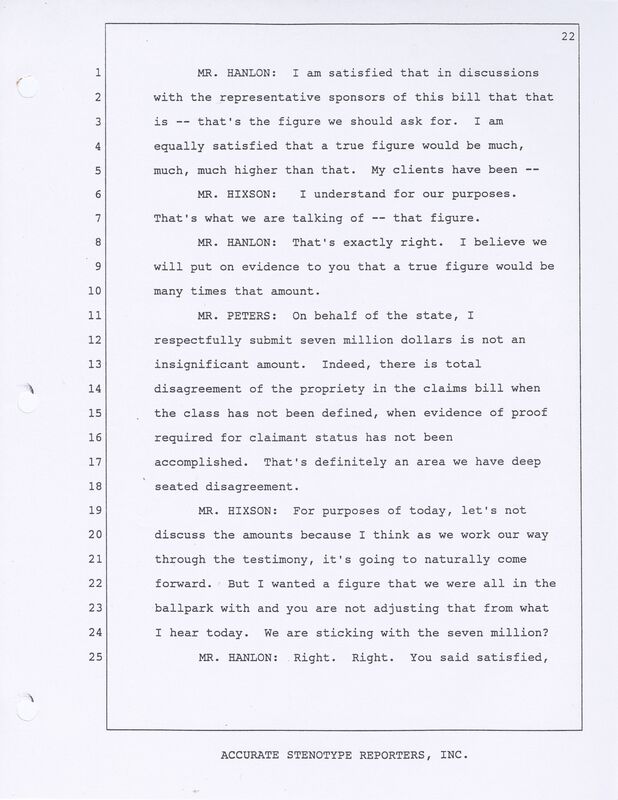 22

1 MR. HANLON: I am satisfied that in discussions
2 with the representative sponsors of this bill that that
3 is -- that's the figure we should ask for. I am
4 equally satisfied that a true figure would be much,
5 much, much higher than that. My clients have been --
6 MR. HIXSON: I understand for our purposes.
7 That's what we are talking of -- that figure.
8 MR. HANLON: That's exactly right. I believe we
9 will put on evidence to you that a true figure would be
10 many times that amount.
11 MR. PETERS: On behalf of the state, I
12 respectfully submit seven million dollars is not an
13 insignificant amount. Indeed, there is total
14 disagreement of the propriety in the claims bill when
15 the class has not been defined, when evidence of proof
16 required for claimant status has not been
17 accomplished. That's definitely an area we have deep
18 seated disagreement.
19 MR. HIXSON: For purposes of today, let's not
20 discuss the amounts because I think as we work our way
21 through the testimony, it's going to naturally come
22 forward. But I wanted a figure that we were all in the
23 ballpark with and you are not adjusting that from what
24 I hear today. We are sticking with the seven million?
25 MR. HANLON: Right. Right. You said satisfied,

ACCURATE STENOTYPE REPORTERS, INC.